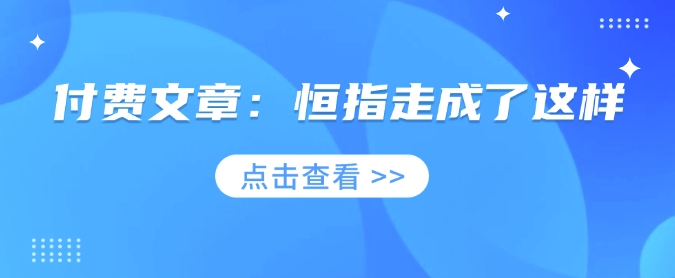 付费文章：恒指走成了这样

点击查看 >>